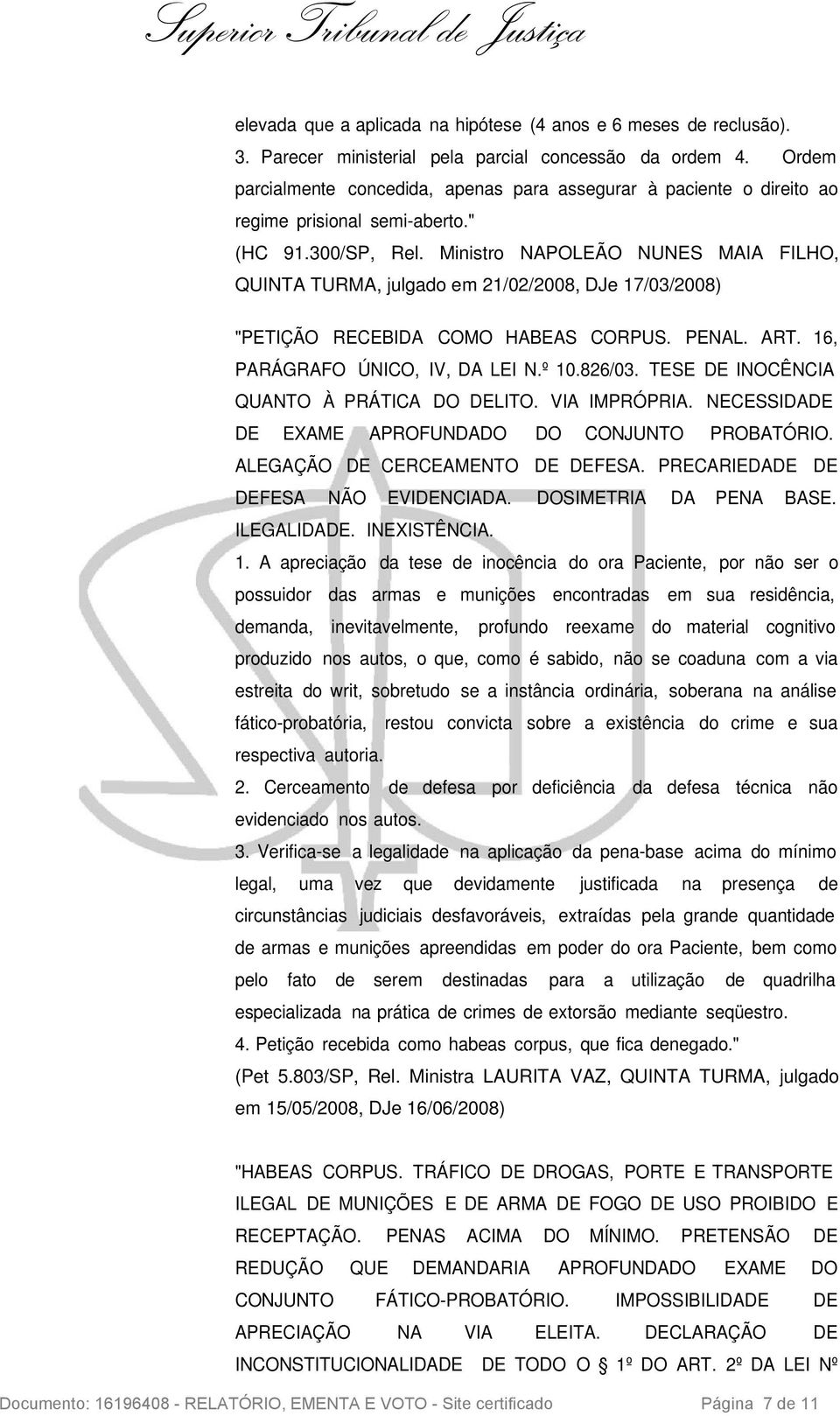 Superior Tribunal de Justiça

elevada que a aplicada na hipótese (4 anos e 6 meses de reclusão).
3. Parecer ministerial pela parcial concessão da ordem 4. Ordem parcialmente concedida, apenas para assegurar à paciente o direito ao regime prisional semi-aberto."
(HC 91.300/SP, Rel. Ministro NAPOLEÃO NUNES MAIA FILHO, QUINTA TURMA, julgado em 21/02/2008, DJe 17/03/2008)

"PETIÇÃO RECEBIDA COMO HABEAS CORPUS. PENAL. ART. 16, PARÁGRAFO ÚNICO, IV, DA LEI N.º 10.826/03. TESE DE INOCÊNCIA QUANTO À PRÁTICA DO DELITO. VIA IMPRÓPRIA. NECESSIDADE DE EXAME APROFUNDADO DO CONJUNTO PROBATÓRIO. ALEGAÇÃO DE CERCEAMENTO DE DEFESA. PRECARIEDADE DE DEFESA NÃO EVIDENCIADA. DOSIMETRIA DA PENA BASE. ILEGALIDADE. INEXISTÊNCIA.
1. A apreciação da tese de inocência do ora Paciente, por não ser o possuidor das armas e munições encontradas em sua residência, demanda, inevitavelmente, profundo reexame do material cognitivo produzido nos autos, o que, como é sabido, não se coaduna com a via estreita do writ, sobretudo se a instância ordinária, soberana na análise fático-probatória, restou convicta sobre a existência do crime e sua respectiva autoria.
2. Cerceamento de defesa por deficiência da defesa técnica não evidenciado nos autos.
3. Verifica-se a legalidade na aplicação da pena-base acima do mínimo legal, uma vez que devidamente justificada na presença de circunstâncias judiciais desfavoráveis, extraídas pela grande quantidade de armas e munições apreendidas em poder do ora Paciente, bem como pelo fato de serem destinadas para a utilização de quadrilha especializada na prática de crimes de extorsão mediante seqüestro.
4. Petição recebida como habeas corpus, que fica denegado."
(Pet 5.803/SP, Rel. Ministra LAURITA VAZ, QUINTA TURMA, julgado em 15/05/2008, DJe 16/06/2008)

"HABEAS CORPUS. TRÁFICO DE DROGAS, PORTE E TRANSPORTE ILEGAL DE MUNIÇÕES E DE ARMA DE FOGO DE USO PROIBIDO E RECEPTAÇÃO. PENAS ACIMA DO MÍNIMO. PRETENSÃO DE REDUÇÃO QUE DEMANDARIA APROFUNDADO EXAME DO CONJUNTO FÁTICO-PROBATÓRIO. IMPOSSIBILIDADE DE APRECIAÇÃO NA VIA ELEITA. DECLARAÇÃO DE INCONSTITUCIONALIDADE DE TODO O § 1º DO ART. 2º DA LEI Nº

Documento: 16196408 - RELATÓRIO, EMENTA E VOTO - Site certificado Página 7 de 11